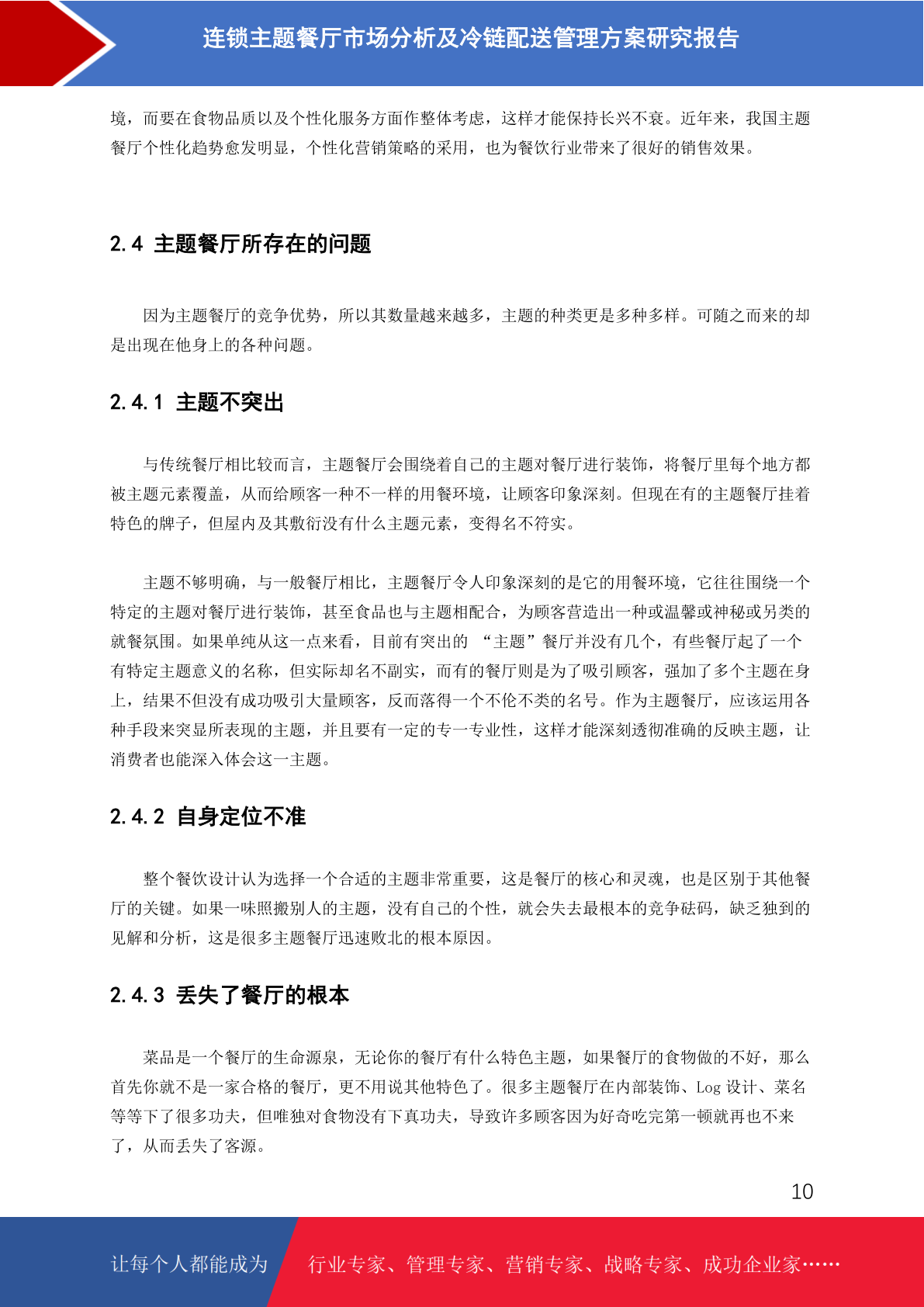 连锁主题餐厅市场分析及冷链配送管理方案研究报告

境，而要在食物品质以及个性化服务方面作整体考虑，这样才能保持长兴不衰。近年来，我国主题餐厅个性化趋势愈发明显，个性化营销策略的采用，也为餐饮行业带来了很好的销售效果。

2.4 主题餐厅所存在的问题

因为主题餐厅的竞争优势，所以其数量越来越多，主题的种类更是多种多样。可随之而来的却是出现在他身上的各种问题。

2.4.1 主题不突出

与传统餐厅相比较而言，主题餐厅会围绕着自己的主题对餐厅进行装饰，将餐厅里每个地方都被主题元素覆盖，从而给顾客一种不一样的用餐环境，让顾客印象深刻。但现在有的主题餐厅挂着特色的牌子，但屋内及其敷衍没有什么主题元素，变得名不符实。

主题不够明确，与一般餐厅相比，主题餐厅令人印象深刻的是它的用餐环境，它往往围绕一个特定的主题对餐厅进行装饰，甚至食品也与主题相配合，为顾客营造出一种或温馨或神秘或另类的就餐氛围。如果单纯从这一点来看，目前有突出的 “主题”餐厅并没有几个，有些餐厅起了一个有特定主题意义的名称，但实际却名不副实，而有的餐厅则是为了吸引顾客，强加了多个主题在身上，结果不但没有成功吸引大量顾客，反而落得一个不伦不类的名号。作为主题餐厅，应该运用各种手段来突显所表现的主题，并且要有一定的专一专业性，这样才能深刻透彻准确的反映主题，让消费者也能深入体会这一主题。

2.4.2 自身定位不准

整个餐饮设计认为选择一个合适的主题非常重要，这是餐厅的核心和灵魂，也是区别于其他餐厅的关键。如果一味照搬别人的主题，没有自己的个性，就会失去最根本的竞争砝码，缺乏独到的见解和分析，这是很多主题餐厅迅速败北的根本原因。

2.4.3 丢失了餐厅的根本

菜品是一个餐厅的生命源泉，无论你的餐厅有什么特色主题，如果餐厅的食物做的不好，那么首先你就不是一家合格的餐厅，更不用说其他特色了。很多主题餐厅在内部装饰、Log 设计、菜名等等下了很多功夫，但唯独对食物没有下真功夫，导致许多顾客因为好奇吃完第一顿就再也不来了，从而丢失了客源。

10

让每个人都能成为 行业专家、管理专家、营销专家、战略专家、成功企业家……